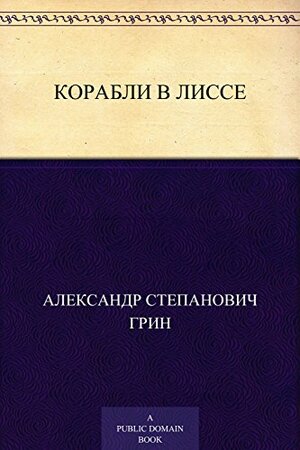 КОРАБЛИ В ЛИССЕ

АЛЕКСАНДР СТЕПАНОВИЧ ГРИН

A PUBLIC DOMAIN BOOK